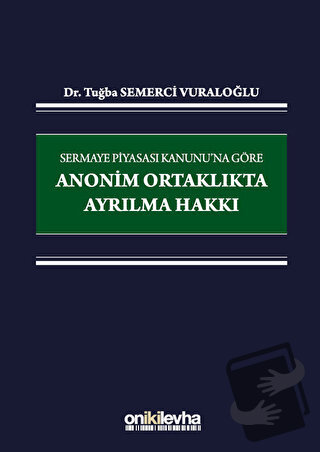 Dr. Tuğba SEMERCİ VURALOĞLU

SERMAYE PİYASASI KANUNU'NA GÖRE
ANONİM ORTAKLIKTA AYRILMA HAKKI

onikilevha